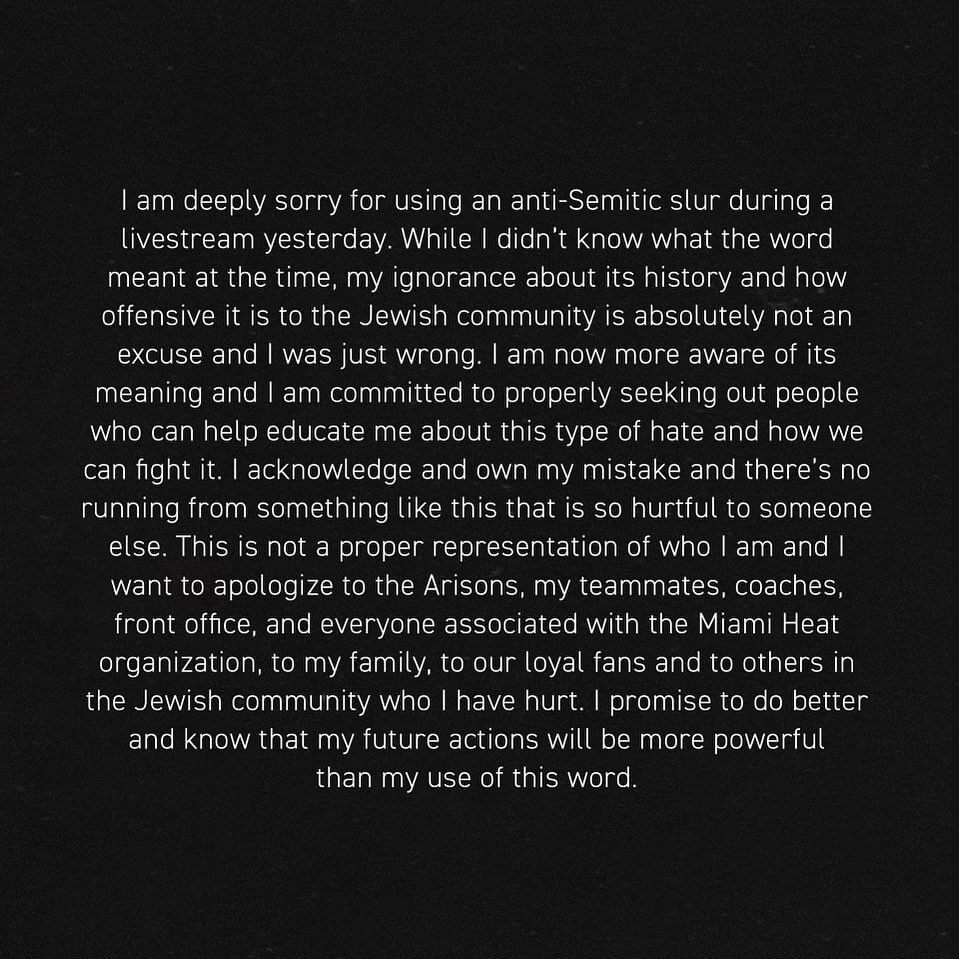 I am deeply sorry for using an anti-Semitic slur during a livestream yesterday. While I didn't know what the word meant at the time, my ignorance about its history and how offensive it is to the Jewish community is absolutely not an excuse and I was just wrong. I am now more aware of its meaning and I am committed to properly seeking out people who can help educate me about this type of hate and how we can fight it. I acknowledge and own my mistake and there's no running from something like this that is so hurtful to someone else. This is not a proper representation of who I am and I want to apologize to the Arisons, my teammates, coaches, front office, and everyone associated with the Miami Heat organization, to my family, to our loyal fans and to others in the Jewish community who I have hurt. I promise to do better and know that my future actions will be more powerful than my use of this word.